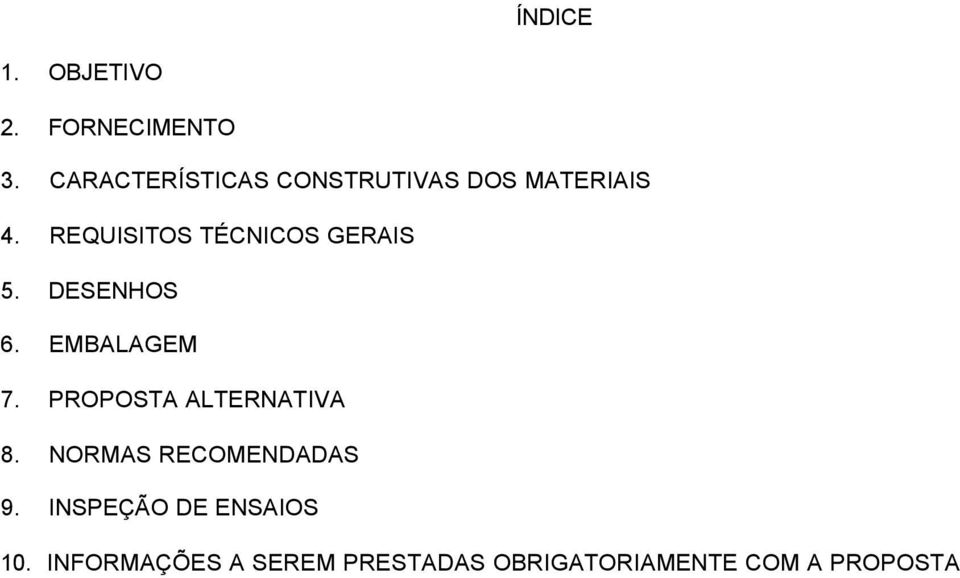 ÍNDICE

1. OBJETIVO

2. FORNECIMENTO

3. CARACTERÍSTICAS CONSTRUTIVAS DOS MATERIAIS

4. REQUISITOS TÉCNICOS GERAIS

5. DESENHOS

6. EMBALAGEM

7. PROPOSTA ALTERNATIVA

8. NORMAS RECOMENDADAS

9. INSPEÇÃO DE ENSAIOS

10. INFORMAÇÕES A SEREM PRESTADAS OBRIGATORIAMENTE COM A PROPOSTA